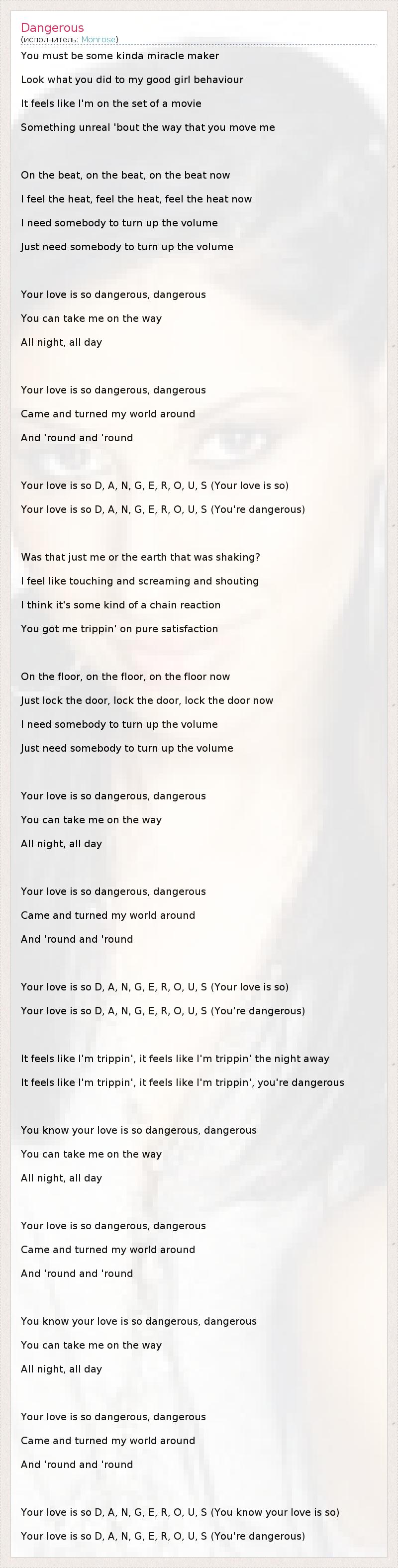 Dangerous
(исполнитель: Monrose)

You must be some kinda miracle maker
Look what you did to my good girl behaviour
It feels like I'm on the set of a movie
Something unreal 'bout the way that you move me

On the beat, on the beat, on the beat now
I feel the heat, feel the heat, feel the heat now
I need somebody to turn up the volume
Just need somebody to turn up the volume

Your love is so dangerous, dangerous
You can take me on the way
All night, all day

Your love is so dangerous, dangerous
Came and turned my world around
And 'round and 'round

Your love is so D, A, N, G, E, R, O, U, S (Your love is so)
Your love is so D, A, N, G, E, R, O, U, S (You're dangerous)

Was that just me or the earth that was shaking?
I feel like touching and screaming and shouting
I think it's some kind of a chain reaction
You got me trippin' on pure satisfaction

On the floor, on the floor, on the floor now
Just lock the door, lock the door, lock the door now
I need somebody to turn up the volume
Just need somebody to turn up the volume

Your love is so dangerous, dangerous
You can take me on the way
All night, all day

Your love is so dangerous, dangerous
Came and turned my world around
And 'round and 'round

Your love is so D, A, N, G, E, R, O, U, S (Your love is so)
Your love is so D, A, N, G, E, R, O, U, S (You're dangerous)

It feels like I'm trippin', it feels like I'm trippin' the night away
It feels like I'm trippin', it feels like I'm trippin', you're dangerous

You know your love is so dangerous, dangerous
You can take me on the way
All night, all day

Your love is so dangerous, dangerous
Came and turned my world around
And 'round and 'round

You know your love is so dangerous, dangerous
You can take me on the way
All night, all day

Your love is so dangerous, dangerous
Came and turned my world around
And 'round and 'round

Your love is so D, A, N, G, E, R, O, U, S (You know your love is so)
Your love is so D, A, N, G, E, R, O, U, S (You're dangerous)